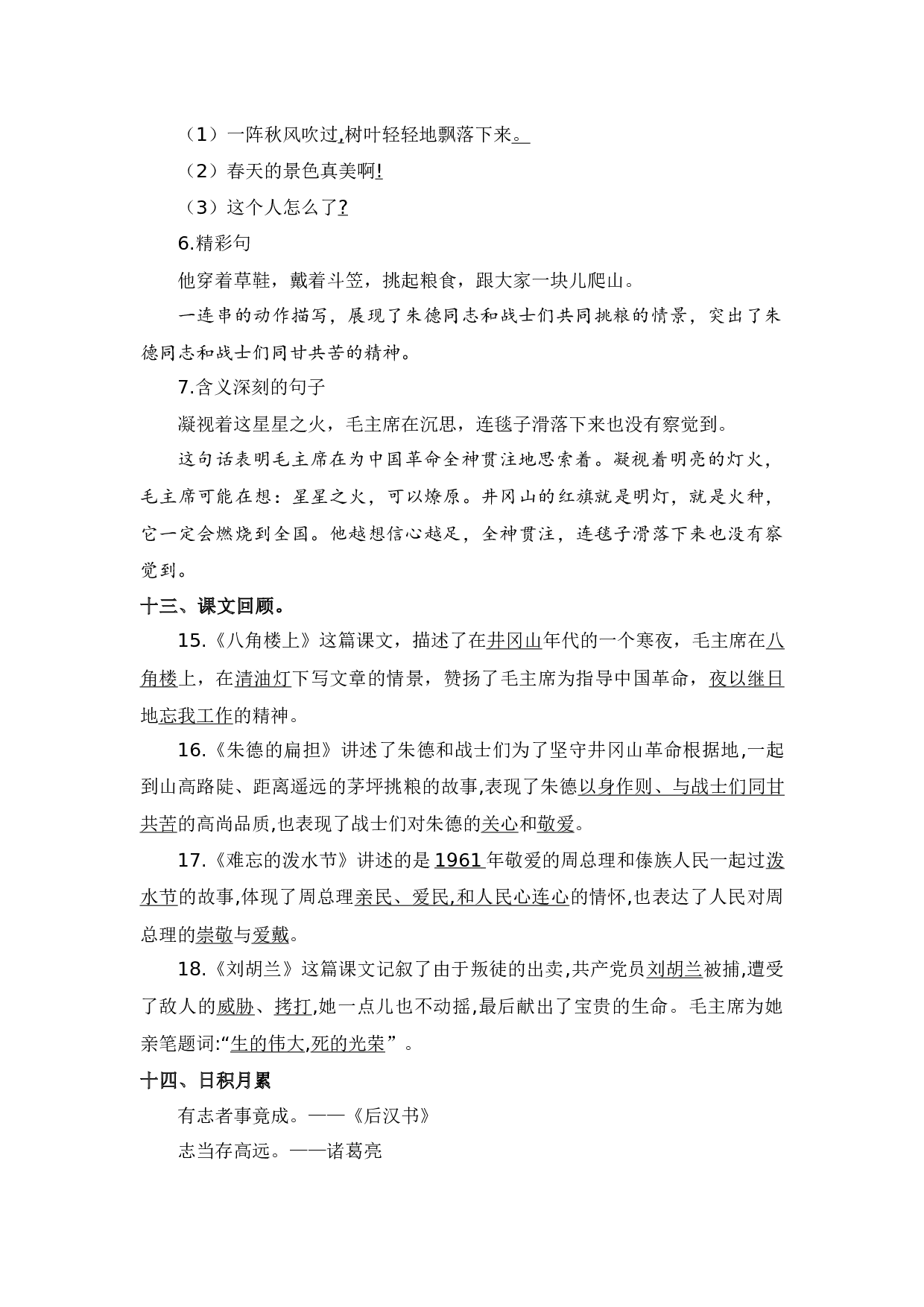 （1）一阵秋风吹过,树叶轻轻地飘落下来。

（2）春天的景色真美啊!

（3）这个人怎么了?

6.精彩句

他穿着草鞋，戴着斗笠，挑起粮食，跟大家一块儿爬山。

一连串的动作描写，展现了朱德同志和战士们共同挑粮的情景，突出了朱德同志和战士们同甘共苦的精神。

7.含义深刻的句子

凝视着这星星之火，毛主席在沉思，连毯子滑落下来也没有察觉到。

这句话表明毛主席在为中国革命全神贯注地思索着。凝视着明亮的灯火，毛主席可能在想：星星之火，可以燎原。井冈山的红旗就是明灯，就是火种，它一定会燃烧到全国。他越想信心越足，全神贯注，连毯子滑落下来也没有察觉到。

十三、课文回顾。

15.《八角楼上》这篇课文，描述了在井冈山年代的一个寒夜，毛主席在八角楼上，在清油灯下写文章的情景，赞扬了毛主席为指导中国革命，夜以继日地忘我工作的精神。

16.《朱德的扁担》讲述了朱德和战士们为了坚守井冈山革命根据地,一起到山高路陡、距离遥远的茅坪挑粮的故事,表现了朱德以身作则、与战士们同甘共苦的高尚品质,也表现了战士们对朱德的关心和敬爱。

17.《难忘的泼水节》讲述的是1961年敬爱的周总理和傣族人民一起过泼水节的故事,体现了周总理亲民、爱民,和人民心连心的情怀,也表达了人民对周总理的崇敬与爱戴。

18.《刘胡兰》这篇课文记叙了由于叛徒的出卖,共产党员刘胡兰被捕,遭受了敌人的威胁、拷打,她一点儿也不动摇,最后献出了宝贵的生命。毛主席为她亲笔题词:“生的伟大,死的光荣”。

十四、日积月累

有志者事竟成。——《后汉书》

志当存高远。——诸葛亮